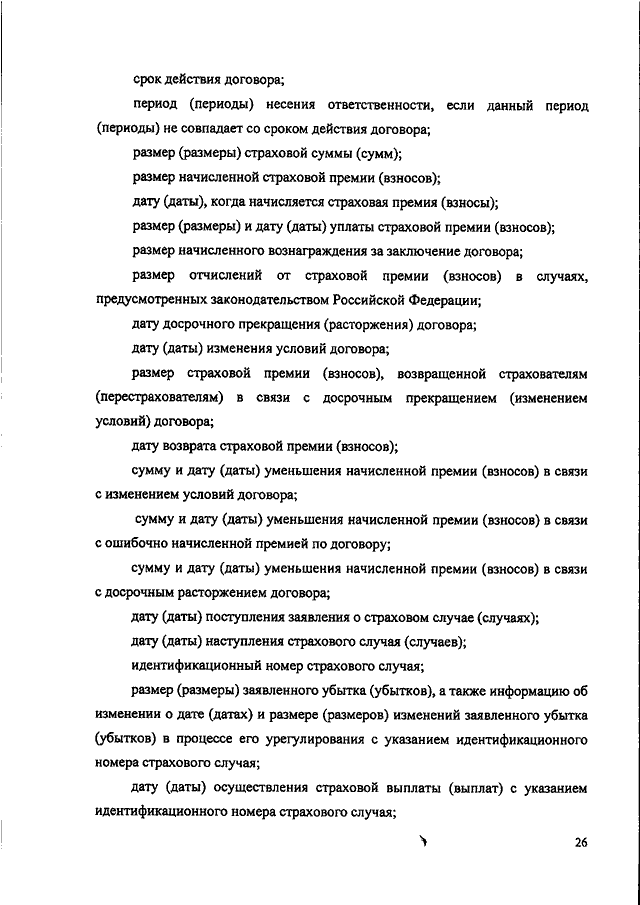 срок действия договора;

период (периоды) несения ответственности, если данный период (периоды) не совпадает со сроком действия договора;

размер (размеры) страховой суммы (сумм);

размер начисленной страховой премии (взносов);

дату (даты), когда начисляется страховая премия (взносы);

размер (размеры) и дату (даты) уплаты страховой премии (взносов);

размер начисленного вознаграждения за заключение договора;

размер отчислений от страховой премии (взносов) в случаях, предусмотренных законодательством Российской Федерации;

дату досрочного прекращения (расторжения) договора;

дату (даты) изменения условий договора;

размер страховой премии (взносов), возвращенной страхователям (перестрахователям) в связи с досрочным прекращением (изменением условий) договора;

дату возврата страховой премии (взносов);

сумму и дату (даты) уменьшения начисленной премии (взносов) в связи с изменением условий договора;

сумму и дату (даты) уменьшения начисленной премии (взносов) в связи с ошибочно начисленной премией по договору;

сумму и дату (даты) уменьшения начисленной премии (взносов) в связи с досрочным расторжением договора;

дату (даты) поступления заявления о страховом случае (случаях);

дату (даты) наступления страхового случая (случаев);

идентификационный номер страхового случая;

размер (размеры) заявленного убытка (убытков), а также информацию об изменении о дате (датах) и размере (размеров) изменений заявленного убытка (убытков) в процессе его урегулирования с указанием идентификационного номера страхового случая;

дату (даты) осуществления страховой выплаты (выплат) с указанием идентификационного номера страхового случая;

26